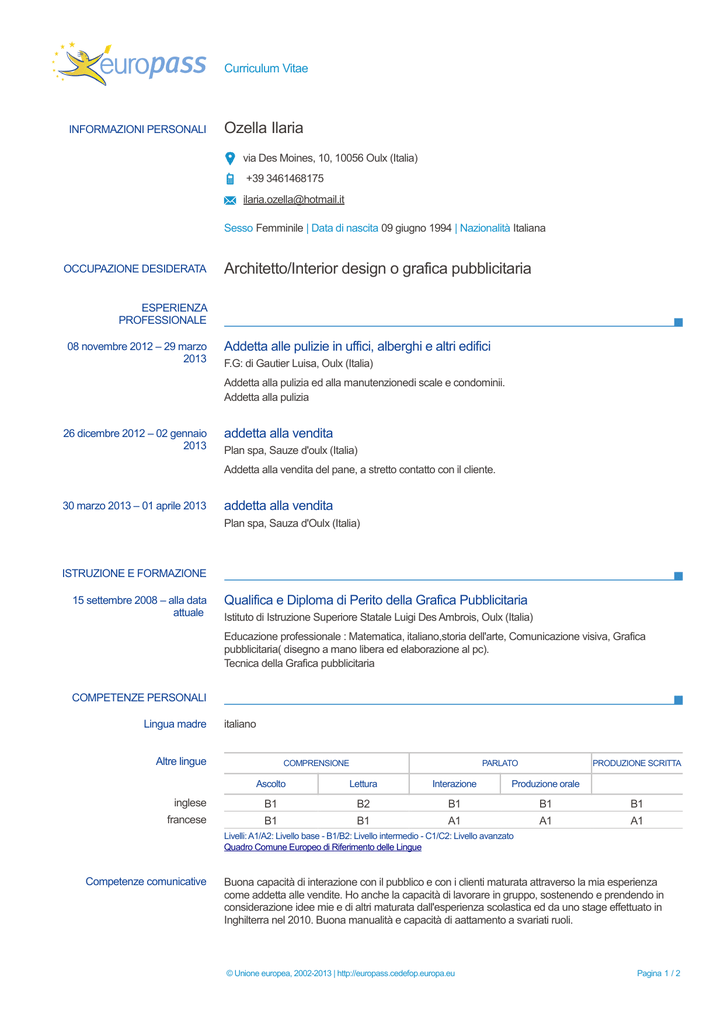 europass Curriculum Vitae

INFORMAZIONI PERSONALI Ozella Ilaria

via Des Moines, 10, 10056 Oulx (Italia)

+39 3461468175

ilaria.ozella@hotmail.it

Sesso Femminile | Data di nascita 09 giugno 1994 | Nazionalità Italiana

OCCUPAZIONE DESIDERATA Architetto/Interior design o grafica pubblicitaria

ESPERIENZA PROFESSIONALE

08 novembre 2012 – 29 marzo 2013
Addetta alle pulizie in uffici, alberghi e altri edifici
F.G: di Gautier Luisa, Oulx (Italia)
Addetta alla pulizia ed alla manutenzionedi scale e condominii.
Addetta alla pulizia

26 dicembre 2012 – 02 gennaio 2013
addetta alla vendita
Plan spa, Sauze d'oulx (Italia)
Addetta alla vendita del pane, a stretto contatto con il cliente.

30 marzo 2013 – 01 aprile 2013
addetta alla vendita
Plan spa, Sauza d'Oulx (Italia)

ISTRUZIONE E FORMAZIONE

15 settembre 2008 – alla data attuale
Qualifica e Diploma di Perito della Grafica Pubblicitaria
Istituto di Istruzione Superiore Statale Luigi Des Ambrois, Oulx (Italia)
Educazione professionale : Matematica, italiano,storia dell'arte, Comunicazione visiva, Grafica pubblicitaria( disegno a mano libera ed elaborazione al pc).
Tecnica della Grafica pubblicitaria

COMPETENZE PERSONALI

Lingua madre italiano

Altre lingue

| | COMPRENSIONE | | PARLATO | | PRODUZIONE SCRITTA |
|---|---|---|---|---|---|
| | Ascolto | Lettura | Interazione | Produzione orale | |
| inglese | B1 | B2 | B1 | B1 | B1 |
| francese | B1 | B1 | A1 | A1 | A1 |

Livelli: A1/A2: Livello base - B1/B2: Livello intermedio - C1/C2: Livello avanzato
Quadro Comune Europeo di Riferimento delle Lingue

Competenze comunicative
Buona capacità di interazione con il pubblico e con i clienti maturata attraverso la mia esperienza come addetta alle vendite. Ho anche la capacità di lavorare in gruppo, sostenendo e prendendo in considerazione idee mie e di altri maturata dall'esperienza scolastica ed da uno stage effettuato in Inghilterra nel 2010. Buona manualità e capacità di aattamento a svariati ruoli.

© Unione europea, 2002-2013 | http://europass.cedefop.europa.eu Pagina 1 / 2